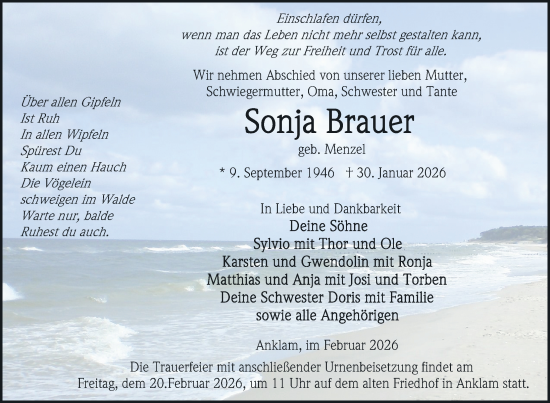 Einschlafen dürfen,
wenn man das Leben nicht mehr selbst gestalten kann,
ist der Weg zur Freiheit und Trost für alle.

Wir nehmen Abschied von unserer lieben Mutter,
Schwiegermutter, Oma, Schwester und Tante

Über allen Gipfeln
Ist Ruh
In allen Wipfeln
Spürest Du
Kaum einen Hauch
Die Vögelein
schweigen im Walde
Warte nur, balde
Ruhest du auch.

Sonja Brauer
geb. Menzel

* 9. September 1946 † 30. Januar 2026

In Liebe und Dankbarkeit
Deine Söhne
Sylvio mit Thor und Ole
Karsten und Gwendolin mit Ronja
Matthias und Anja mit Josi und Torben
Deine Schwester Doris mit Familie
sowie alle Angehörigen

Anklam, im Februar 2026

Die Trauerfeier mit anschließender Urnenbeisetzung findet am
Freitag, dem 20.Februar 2026, um 11 Uhr auf dem alten Friedhof in Anklam statt.